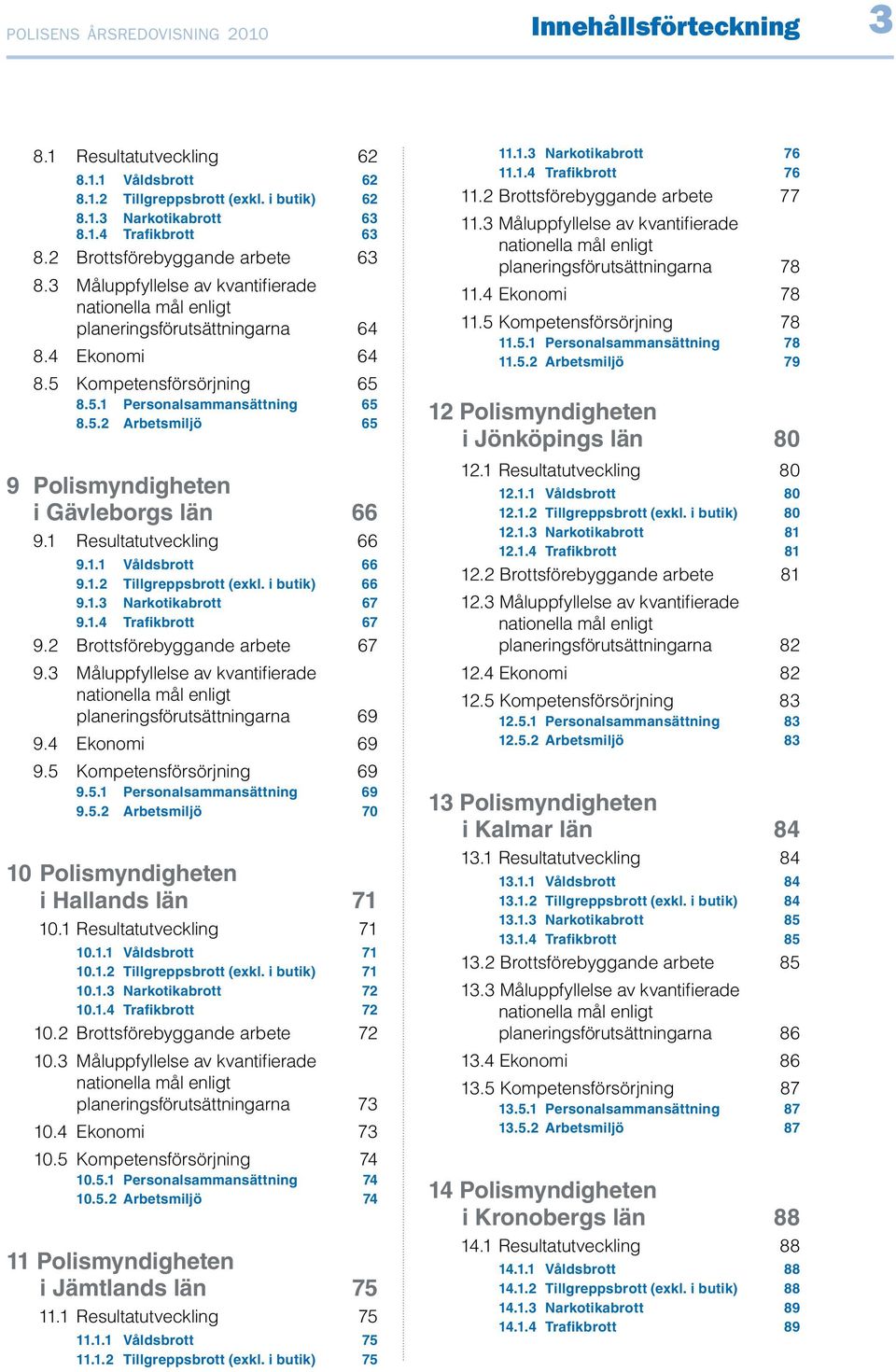 POLISENS ÅRSREDOVISNING 2010

Innehållsförteckning

3

8.1 Resultatutveckling 62
8.1.1 Våldsbrott 62
8.1.2 Tillgreppsbrott (exkl. i butik) 62
8.1.3 Narkotikabrott 63
8.1.4 Trafikbrott 63
8.2 Brottsförebyggande arbete 63
8.3 Måluppfyllelse av kvantifierade nationella mål enligt planeringsförutsättningarna 64
8.4 Ekonomi 64
8.5 Kompetensförsörjning 65
8.5.1 Personalsammansättning 65
8.5.2 Arbetsmiljö 65

9 Polismyndigheten i Gävleborgs län 66
9.1 Resultatutveckling 66
9.1.1 Våldsbrott 66
9.1.2 Tillgreppsbrott (exkl. i butik) 66
9.1.3 Narkotikabrott 67
9.1.4 Trafikbrott 67
9.2 Brottsförebyggande arbete 67
9.3 Måluppfyllelse av kvantifierade nationella mål enligt planeringsförutsättningarna 69
9.4 Ekonomi 69
9.5 Kompetensförsörjning 69
9.5.1 Personalsammansättning 69
9.5.2 Arbetsmiljö 70

10 Polismyndigheten i Hallands län 71
10.1 Resultatutveckling 71
10.1.1 Våldsbrott 71
10.1.2 Tillgreppsbrott (exkl. i butik) 71
10.1.3 Narkotikabrott 72
10.1.4 Trafikbrott 72
10.2 Brottsförebyggande arbete 72
10.3 Måluppfyllelse av kvantifierade nationella mål enligt planeringsförutsättningarna 73
10.4 Ekonomi 73
10.5 Kompetensförsörjning 74
10.5.1 Personalsammansättning 74
10.5.2 Arbetsmiljö 74

11 Polismyndigheten i Jämtlands län 75
11.1 Resultatutveckling 75
11.1.1 Våldsbrott 75
11.1.2 Tillgreppsbrott (exkl. i butik) 75
11.1.3 Narkotikabrott 76
11.1.4 Trafikbrott 76
11.2 Brottsförebyggande arbete 77
11.3 Måluppfyllelse av kvantifierade nationella mål enligt planeringsförutsättningarna 78
11.4 Ekonomi 78
11.5 Kompetensförsörjning 78
11.5.1 Personalsammansättning 78
11.5.2 Arbetsmiljö 79

12 Polismyndigheten i Jönköpings län 80
12.1 Resultatutveckling 80
12.1.1 Våldsbrott 80
12.1.2 Tillgreppsbrott (exkl. i butik) 80
12.1.3 Narkotikabrott 81
12.1.4 Trafikbrott 81
12.2 Brottsförebyggande arbete 81
12.3 Måluppfyllelse av kvantifierade nationella mål enligt planeringsförutsättningarna 82
12.4 Ekonomi 82
12.5 Kompetensförsörjning 83
12.5.1 Personalsammansättning 83
12.5.2 Arbetsmiljö 83

13 Polismyndigheten i Kalmar län 84
13.1 Resultatutveckling 84
13.1.1 Våldsbrott 84
13.1.2 Tillgreppsbrott (exkl. i butik) 84
13.1.3 Narkotikabrott 85
13.1.4 Trafikbrott 85
13.2 Brottsförebyggande arbete 85
13.3 Måluppfyllelse av kvantifierade nationella mål enligt planeringsförutsättningarna 86
13.4 Ekonomi 86
13.5 Kompetensförsörjning 87
13.5.1 Personalsammansättning 87
13.5.2 Arbetsmiljö 87

14 Polismyndigheten i Kronobergs län 88
14.1 Resultatutveckling 88
14.1.1 Våldsbrott 88
14.1.2 Tillgreppsbrott (exkl. i butik) 88
14.1.3 Narkotikabrott 89
14.1.4 Trafikbrott 89